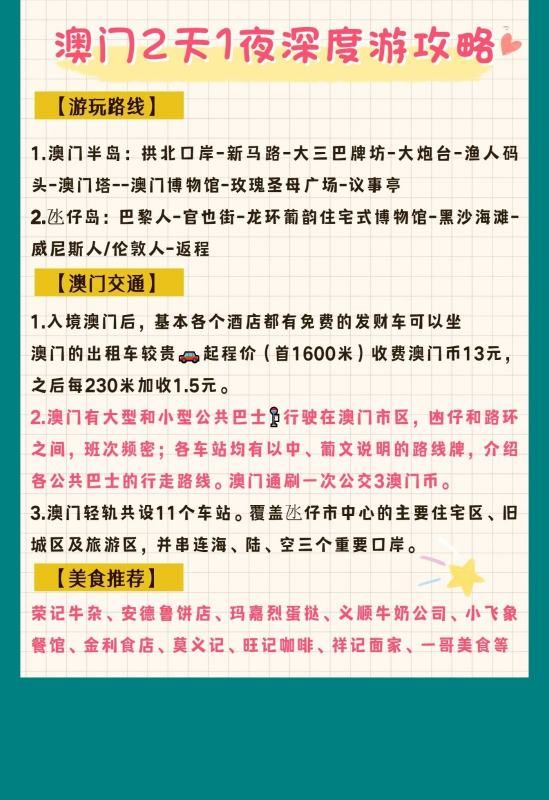 澳门2天1夜深度游攻略

【游玩路线】

1.澳门半岛：拱北口岸-新马路-大三巴牌坊-大炮台-渔人码头-澳门塔--澳门博物馆-玫瑰圣母广场-议事亭
2.氹仔岛：巴黎人-官也街-龙环葡韵住宅式博物馆-黑沙海滩-威尼斯人/伦敦人-返程

【澳门交通】

1.入境澳门后，基本各个酒店都有免费的发财车可以坐
澳门的出租车较贵起程价（首1600米）收费澳门币13元，之后每230米加收1.5元。
2.澳门有大型和小型公共巴士行驶在澳门市区，凼仔和路环之间，班次频密；各车站均有以中、葡文说明的路线牌，介绍各公共巴士的行走路线。澳门通刷一次公交3澳门币。
3.澳门轻轨共设11个车站。覆盖氹仔市中心的主要住宅区、旧城区及旅游区，并串连海、陆、空三个重要口岸。

【美食推荐】

荣记牛杂、安德鲁饼店、玛嘉烈蛋挞、义顺牛奶公司、小飞象餐馆、金利食店、莫义记、旺记咖啡、祥记面家、一哥美食等